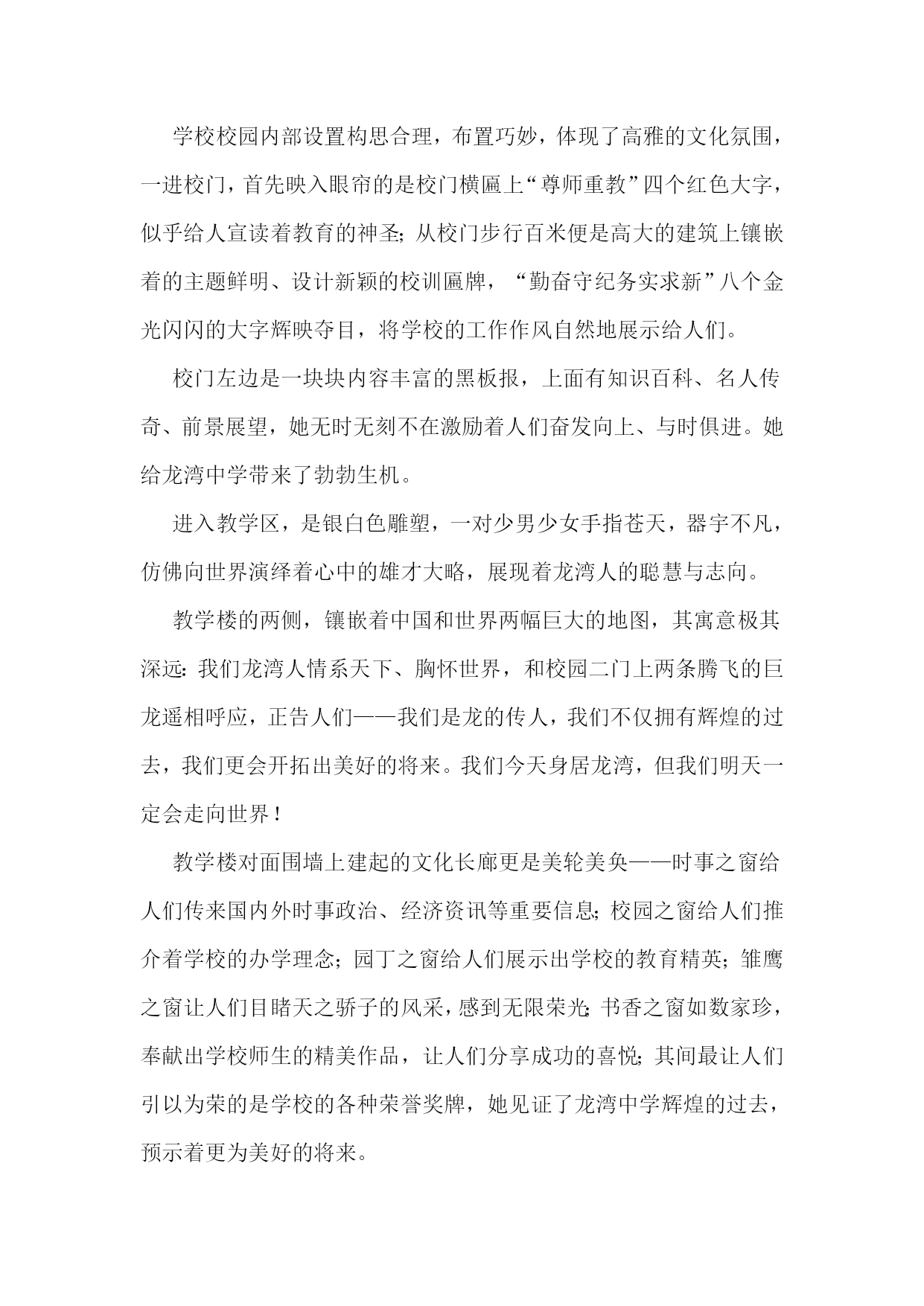 学校校园内部设置构思合理，布置巧妙，体现了高雅的文化氛围，一进校门，首先映入眼帘的是校门横匾上“尊师重教”四个红色大字，似乎给人宣读着教育的神圣；从校门步行百米便是高大的建筑上镶嵌着的主题鲜明、设计新颖的校训匾牌，“勤奋守纪务实求新”八个金光闪闪的大字辉映夺目，将学校的工作作风自然地展示给人们。

校门左边是一块块内容丰富的黑板报，上面有知识百科、名人传奇、前景展望，她无时无刻不在激励着人们奋发向上、与时俱进。她给龙湾中学带来了勃勃生机。

进入教学区，是银白色雕塑，一对少男少女手指苍天，器宇不凡，仿佛向世界演绎着心中的雄才大略，展现着龙湾人的聪慧与志向。

教学楼的两侧，镶嵌着中国和世界两幅巨大的地图，其寓意极其深远：我们龙湾人情系天下、胸怀世界，和校园二门上两条腾飞的巨龙遥相呼应，正告人们——我们是龙的传人，我们不仅拥有辉煌的过去，我们更会开拓出美好的将来。我们今天身居龙湾，但我们明天一定会走向世界！

教学楼对面围墙上建起的文化长廊更是美轮美奂——时事之窗给人们传来国内外时事政治、经济资讯等重要信息；校园之窗给人们推介着学校的办学理念；园丁之窗给人们展示出学校的教育精英；雏鹰之窗让人们目睹天之骄子的风采，感到无限荣光；书香之窗如数家珍，奉献出学校师生的精美作品，让人们分享成功的喜悦；其间最让人们引以为荣的是学校的各种荣誉奖牌，她见证了龙湾中学辉煌的过去，预示着更为美好的将来。